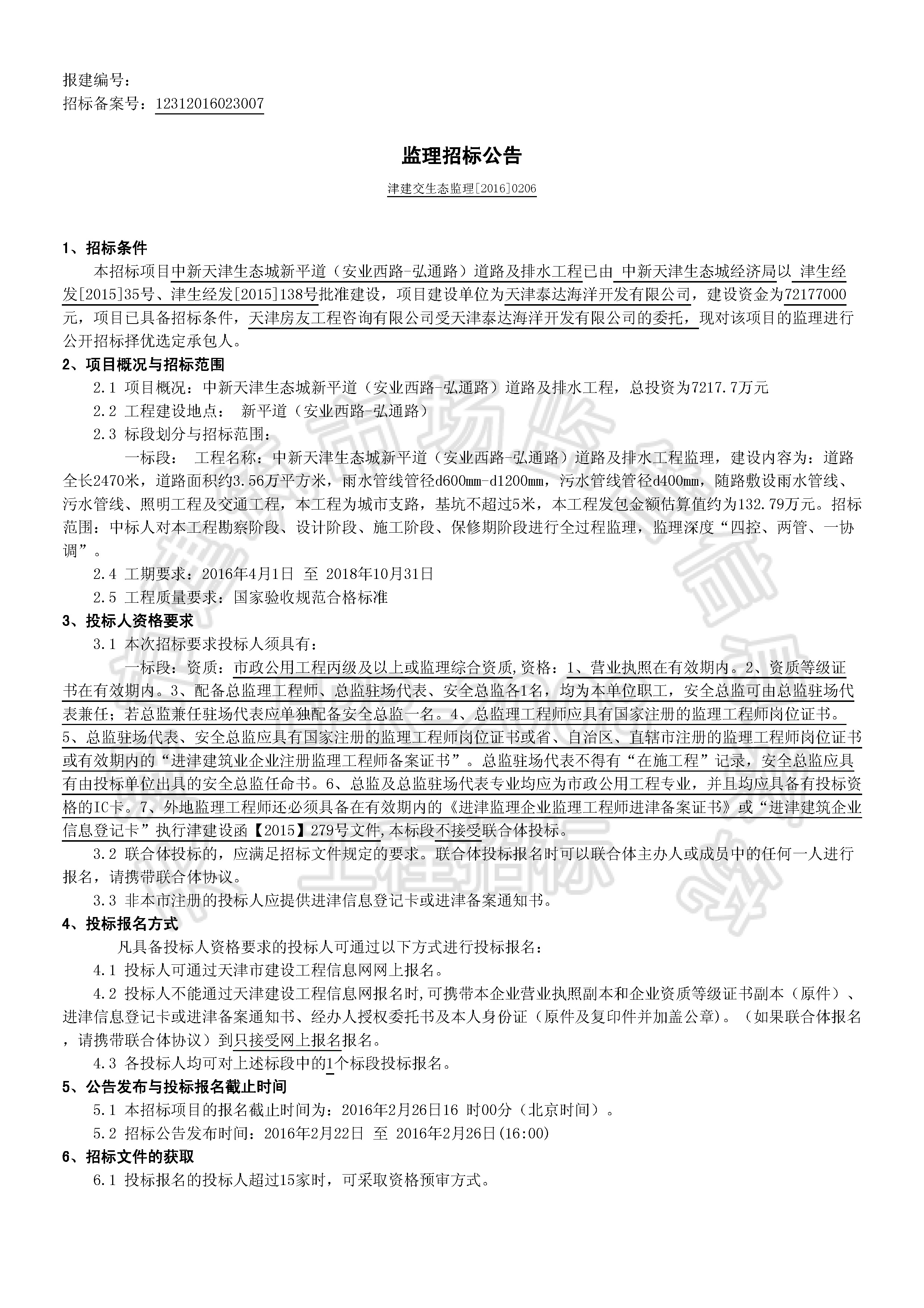 报建编号：
招标备案号：12312016023007

监理招标公告

津建交生态监理[2016]0206

1、招标条件

本招标项目中新天津生态城新平道（安业西路-弘通路）道路及排水工程已由 中新天津生态城经济局以 津生经发[2015]35号、津生经发[2015]138号批准建设，项目建设单位为天津泰达海洋开发有限公司，建设资金为72177000元，项目已具备招标条件，天津房友工程咨询有限公司受天津泰达海洋开发有限公司的委托，现对该项目的监理进行公开招标择优选定承包人。

2、项目概况与招标范围

2.1 项目概况：中新天津生态城新平道（安业西路-弘通路）道路及排水工程，总投资为7217.7万元

2.2 工程建设地点： 新平道（安业西路-弘通路）

2.3 标段划分与招标范围：

一标段： 工程名称：中新天津生态城新平道（安业西路-弘通路）道路及排水工程监理，建设内容为：道路全长2470米，道路面积约3.56万平方米，雨水管线管径d600mm-d1200mm，污水管线管径d400mm，随路敷设雨水管线、污水管线、照明工程及交通工程，本工程为城市支路，基坑不超过5米，本工程发包金额估算值约为132.79万元。招标范围：中标人对本工程勘察阶段、设计阶段、施工阶段、保修期阶段进行全过程监理，监理深度“四控、两管、一协调”。

2.4 工期要求：2016年4月1日 至 2018年10月31日

2.5 工程质量要求：国家验收规范合格标准

3、投标人资格要求

3.1 本次招标要求投标人须具有：

一标段：资质：市政公用工程丙级及以上或监理综合资质,资格：1、营业执照在有效期内。2、资质等级证书在有效期内。3、配备总监理工程师、总监驻场代表、安全总监各1名，均为本单位职工，安全总监可由总监驻场代表兼任；若总监兼任驻场代表应单独配备安全总监一名。4、总监理工程师应具有国家注册的监理工程师岗位证书。5、总监驻场代表、安全总监应具有国家注册的监理工程师岗位证书或省、自治区、直辖市注册的监理工程师岗位证书或有效期内的“进津建筑业企业注册监理工程师备案证书”。总监驻场代表不得有“在施工程”记录，安全总监应具有由投标单位出具的安全总监任命书。6、总监及总监驻场代表专业均应为市政公用工程专业，并且均应具备有投标资格的IC卡。7、外地监理工程师还必须具备在有效期内的《进津监理企业监理工程师进津备案证书》或“进津建筑企业信息登记卡”执行津建设函【2015】279号文件,本标段不接受联合体投标。

3.2 联合体投标的，应满足招标文件规定的要求。联合体投标报名时可以联合体主办人或成员中的任何一人进行报名，请携带联合体协议。

3.3 非本市注册的投标人应提供进津信息登记卡或进津备案通知书。

4、投标报名方式

凡具备投标人资格要求的投标人可通过以下方式进行投标报名：

4.1 投标人可通过天津市建设工程信息网网上报名。

4.2 投标人不能通过天津建设工程信息网报名时,可携带本企业营业执照副本和企业资质等级证书副本（原件）、进津信息登记卡或进津备案通知书、经办人授权委托书及本人身份证（原件及复印件并加盖公章)。（如果联合体报名，请携带联合体协议）到只接受网上报名报名。

4.3 各投标人均可对上述标段中的1个标段投标报名。

5、公告发布与投标报名截止时间

5.1 本招标项目的报名截止时间为：2016年2月26日16 时00分（北京时间）。

5.2 招标公告发布时间：2016年2月22日 至 2016年2月26日(16:00)

6、招标文件的获取

6.1 投标报名的投标人超过15家时，可采取资格预审方式。